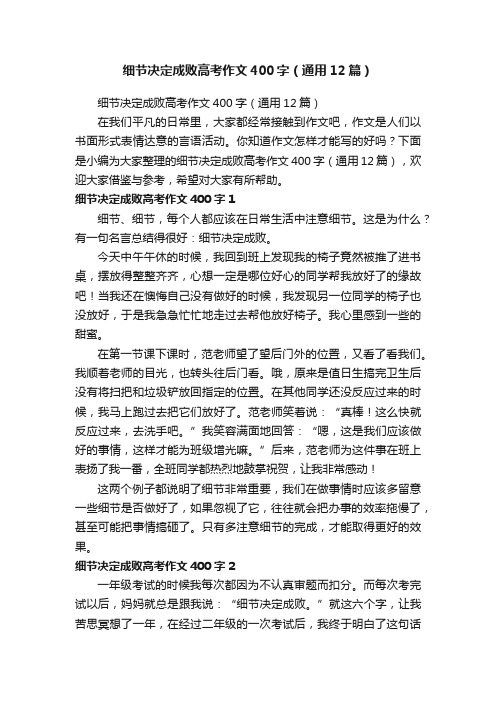 细节决定成败高考作文400字（通用12篇）

细节决定成败高考作文400字（通用12篇）

在我们平凡的日常里，大家都经常接触到作文吧，作文是人们以书面形式表情达意的言语活动。你知道作文怎样才能写的好吗？下面是小编为大家整理的细节决定成败高考作文400字（通用12篇），欢迎大家借鉴与参考，希望对大家有所帮助。

细节决定成败高考作文400字1

细节、细节，每个人都应该在日常生活中注意细节。这是为什么？有一句名言总结得很好：细节决定成败。

今天中午午休的时候，我回到班上发现我的椅子竟然被推了进书桌，摆放得整整齐齐，心想一定是哪位好心的同学帮我放好了的缘故吧！当我还在懊悔自己没有做好的时候，我发现另一位同学的椅子也没放好，于是我急急忙忙地走过去帮他放好椅子。我心里感到一些的甜蜜。

在第一节课下课时，范老师望了望后门外的位置，又看了看我们。我顺着老师的目光，也转头往后门看。哦，原来是值日生搞完卫生后没有将扫把和垃圾铲放回指定的位置。在其他同学还没反应过来的时候，我马上跑过去把它们放好了。范老师笑着说：“真棒！这么快就反应过来，去洗手吧。”我笑容满面地回答：“嗯，这是我们应该做好的事情，这样才能为班级增光嘛。”后来，范老师为这件事在班上表扬了我一番，全班同学都热烈地鼓掌祝贺，让我非常感动！

这两个例子都说明了细节非常重要，我们在做事情时应该多留意一些细节是否做好了，如果忽视了它，往往就会把办事的效率拖慢了，甚至可能把事情搞砸了。只有多注意细节的完成，才能取得更好的效果。

细节决定成败高考作文400字2

一年级考试的时候我每次都因为不认真审题而扣分。而每次考完试以后，妈妈就总是跟我说：“细节决定成败。”就这六个字，让我苦思冥想了一年，在经过二年级的一次考试后，我终于明白了这句话